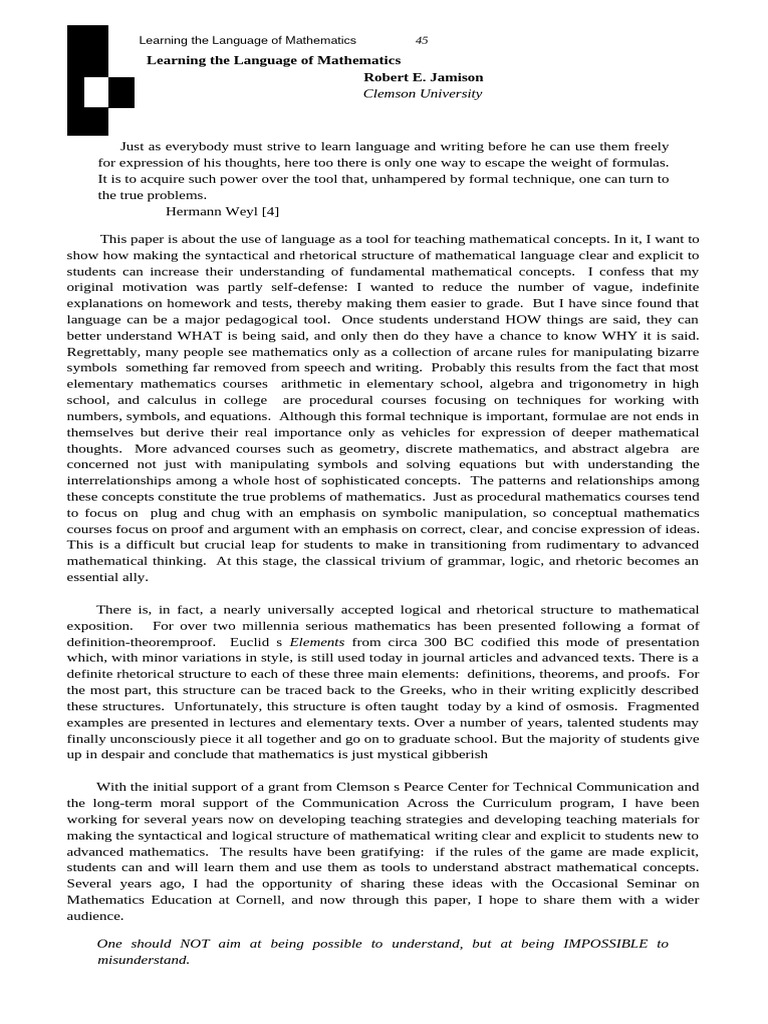 Learning the Language of Mathematics 45

Learning the Language of Mathematics

Robert E. Jamison

Clemson University

Just as everybody must strive to learn language and writing before he can use them freely for expression of his thoughts, here too there is only one way to escape the weight of formulas. It is to acquire such power over the tool that, unhampered by formal technique, one can turn to the true problems.

Hermann Weyl [4]

This paper is about the use of language as a tool for teaching mathematical concepts. In it, I want to show how making the syntactical and rhetorical structure of mathematical language clear and explicit to students can increase their understanding of fundamental mathematical concepts. I confess that my original motivation was partly self-defense: I wanted to reduce the number of vague, indefinite explanations on homework and tests, thereby making them easier to grade. But I have since found that language can be a major pedagogical tool. Once students understand HOW things are said, they can better understand WHAT is being said, and only then do they have a chance to know WHY it is said. Regrettably, many people see mathematics only as a collection of arcane rules for manipulating bizarre symbols something far removed from speech and writing. Probably this results from the fact that most elementary mathematics courses arithmetic in elementary school, algebra and trigonometry in high school, and calculus in college are procedural courses focusing on techniques for working with numbers, symbols, and equations. Although this formal technique is important, formulae are not ends in themselves but derive their real importance only as vehicles for expression of deeper mathematical thoughts. More advanced courses such as geometry, discrete mathematics, and abstract algebra are concerned not just with manipulating symbols and solving equations but with understanding the interrelationships among a whole host of sophisticated concepts. The patterns and relationships among these concepts constitute the true problems of mathematics. Just as procedural mathematics courses tend to focus on plug and chug with an emphasis on symbolic manipulation, so conceptual mathematics courses focus on proof and argument with an emphasis on correct, clear, and concise expression of ideas. This is a difficult but crucial leap for students to make in transitioning from rudimentary to advanced mathematical thinking. At this stage, the classical trivium of grammar, logic, and rhetoric becomes an essential ally.

There is, in fact, a nearly universally accepted logical and rhetorical structure to mathematical exposition. For over two millennia serious mathematics has been presented following a format of definition-theoremproof. Euclid s Elements from circa 300 BC codified this mode of presentation which, with minor variations in style, is still used today in journal articles and advanced texts. There is a definite rhetorical structure to each of these three main elements: definitions, theorems, and proofs. For the most part, this structure can be traced back to the Greeks, who in their writing explicitly described these structures. Unfortunately, this structure is often taught today by a kind of osmosis. Fragmented examples are presented in lectures and elementary texts. Over a number of years, talented students may finally unconsciously piece it all together and go on to graduate school. But the majority of students give up in despair and conclude that mathematics is just mystical gibberish

With the initial support of a grant from Clemson s Pearce Center for Technical Communication and the long-term moral support of the Communication Across the Curriculum program, I have been working for several years now on developing teaching strategies and developing teaching materials for making the syntactical and logical structure of mathematical writing clear and explicit to students new to advanced mathematics. The results have been gratifying: if the rules of the game are made explicit, students can and will learn them and use them as tools to understand abstract mathematical concepts. Several years ago, I had the opportunity of sharing these ideas with the Occasional Seminar on Mathematics Education at Cornell, and now through this paper, I hope to share them with a wider audience.

One should NOT aim at being possible to understand, but at being IMPOSSIBLE to misunderstand.